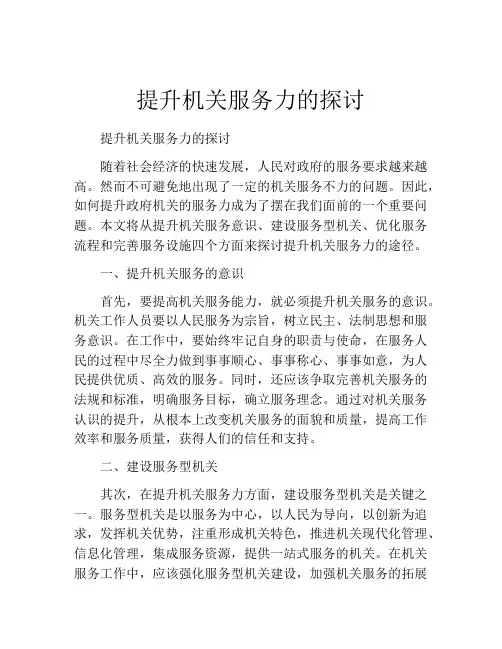 提升机关服务力的探讨

提升机关服务力的探讨

随着社会经济的快速发展，人民对政府的服务要求越来越高。然而不可避免地出现了一定的机关服务不力的问题。因此，如何提升政府机关的服务力成为了摆在我们面前的一个重要问题。本文将从提升机关服务意识、建设服务型机关、优化服务流程和完善服务设施四个方面来探讨提升机关服务力的途径。

一、提升机关服务的意识

首先，要提高机关服务能力，就必须提升机关服务的意识。机关工作人员要以人民服务为宗旨，树立民主、法制思想和服务意识。在工作中，要始终牢记自身的职责与使命，在服务人民的过程中尽全力做到事事顺心、事事称心、事事如意，为人民提供优质、高效的服务。同时，还应该争取完善机关服务的法规和标准，明确服务目标，确立服务理念。通过对机关服务认识的提升，从根本上改变机关服务的面貌和质量，提高工作效率和服务质量，获得人们的信任和支持。

二、建设服务型机关

其次，在提升机关服务力方面，建设服务型机关是关键之一。服务型机关是以服务为中心，以人民为导向，以创新为追求，发挥机关优势，注重形成机关特色，推进机关现代化管理、信息化管理，集成服务资源，提供一站式服务的机关。在机关服务工作中，应该强化服务型机关建设，加强机关服务的拓展